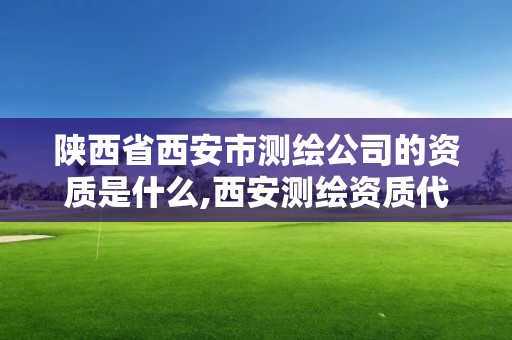 陕西省西安市测绘公司的资质是什么,西安测绘资质代